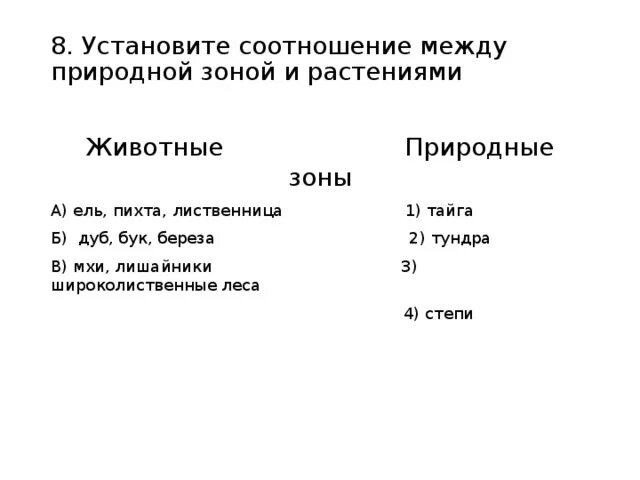 8. Установите соотношение между природной зоной и растениями

Животные Природные зоны

А) ель, пихта, лиственница 1) тайга

Б) дуб, бук, береза 2) тундра

В) мхи, лишайники 3) широколиственные леса

4) степи